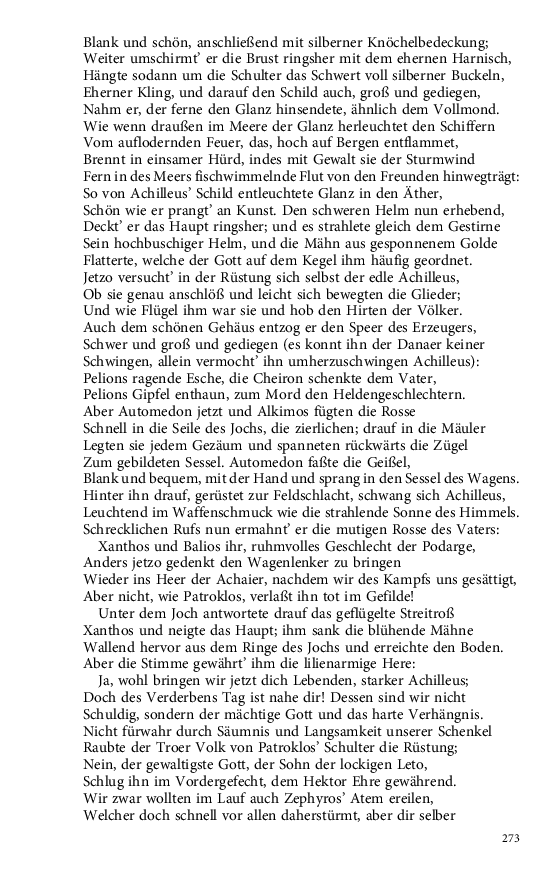 Blank und schön, anschließend mit silberner Knöchelbedeckung;
Weiter umschirmt' er die Brust ringsher mit dem ehernen Harnisch,
Hängte sodann um die Schulter das Schwert voll silberner Buckeln,
Eherner Kling, und darauf den Schild auch, groß und gediegen,
Nahm er, der ferne den Glanz hinsendete, ähnlich dem Vollmond.
Wie wenn draußen im Meere der Glanz herleuchtet den Schiffern
Vom auflodernden Feuer, das, hoch auf Bergen entflammet,
Brennt in einsamer Hürd, indes mit Gewalt sie der Sturmwind
Fern in des Meers fischwimmelnde Flut von den Freunden hinwegträgt:
So von Achilleus' Schild entleuchtete Glanz in den Äther,
Schön wie er prangt' an Kunst. Den schweren Helm nun erhebend,
Deckt' er das Haupt ringsher; und es strahlete gleich dem Gestirne
Sein hochbuschiger Helm, und die Mähn aus gesponnenem Golde
Flatterte, welche der Gott auf dem Kegel ihm häufig geordnet.
Jetzo versucht' in der Rüstung sich selbst der edle Achilleus,
Ob sie genau anschlöß und leicht sich bewegten die Glieder;
Und wie Flügel ihm war sie und hob den Hirten der Völker.
Auch dem schönen Gehäus entzog er den Speer des Erzeugers,
Schwer und groß und gediegen (es konnt ihn der Danaer keiner
Schwingen, allein vermocht' ihn umherzuschwingen Achilleus):
Pelions ragende Esche, die Cheiron schenkte dem Vater,
Pelions Gipfel enthaun, zum Mord den Heldengeschlechtern.
Aber Automedon jetzt und Alkimos fügten die Rosse
Schnell in die Seile des Jochs, die zierlichen; drauf in die Mäuler
Legten sie jedem Gezäum und spanneten rückwärts die Zügel
Zum gebildeten Sessel. Automedon faßte die Geißel,
Blank und bequem, mit der Hand und sprang in den Sessel des Wagens.
Hinter ihn drauf, gerüstet zur Feldschlacht, schwang sich Achilleus,
Leuchtend im Waffenschmuck wie die strahlende Sonne des Himmels.
Schrecklichen Rufs nun ermahnt' er die mutigen Rosse des Vaters:
Xanthos und Balios ihr, ruhmvolles Geschlecht der Podarge,
Anders jetzo gedenkt den Wagenlenker zu bringen
Wieder ins Heer der Achaier, nachdem wir des Kampfs uns gesättigt,
Aber nicht, wie Patroklos, verlaßt ihn tot im Gefilde!
Unter dem Joch antwortete drauf das geflügelte Streitroß
Xanthos und neigte das Haupt; ihm sank die blühende Mähne
Wallend hervor aus dem Ringe des Jochs und erreichte den Boden.
Aber die Stimme gewährt' ihm die lilienarmige Here:
Ja, wohl bringen wir jetzt dich Lebenden, starker Achilleus;
Doch des Verderbens Tag ist nahe dir! Dessen sind wir nicht
Schuldig, sondern der mächtige Gott und das harte Verhängnis.
Nicht fürwahr durch Säumnis und Langsamkeit unserer Schenkel
Raubte der Troer Volk von Patroklos' Schulter die Rüstung;
Nein, der gewaltigste Gott, der Sohn der lockigen Leto,
Schlug ihn im Vordergefecht, dem Hektor Ehre gewährend.
Wir zwar wollten im Lauf auch Zephyros' Atem ereilen,
Welcher doch schnell vor allen daherstürmt, aber dir selber

273